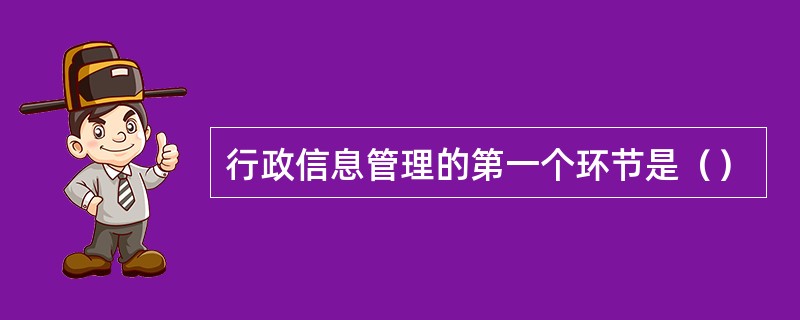 行政信息管理的第一个环节是（）